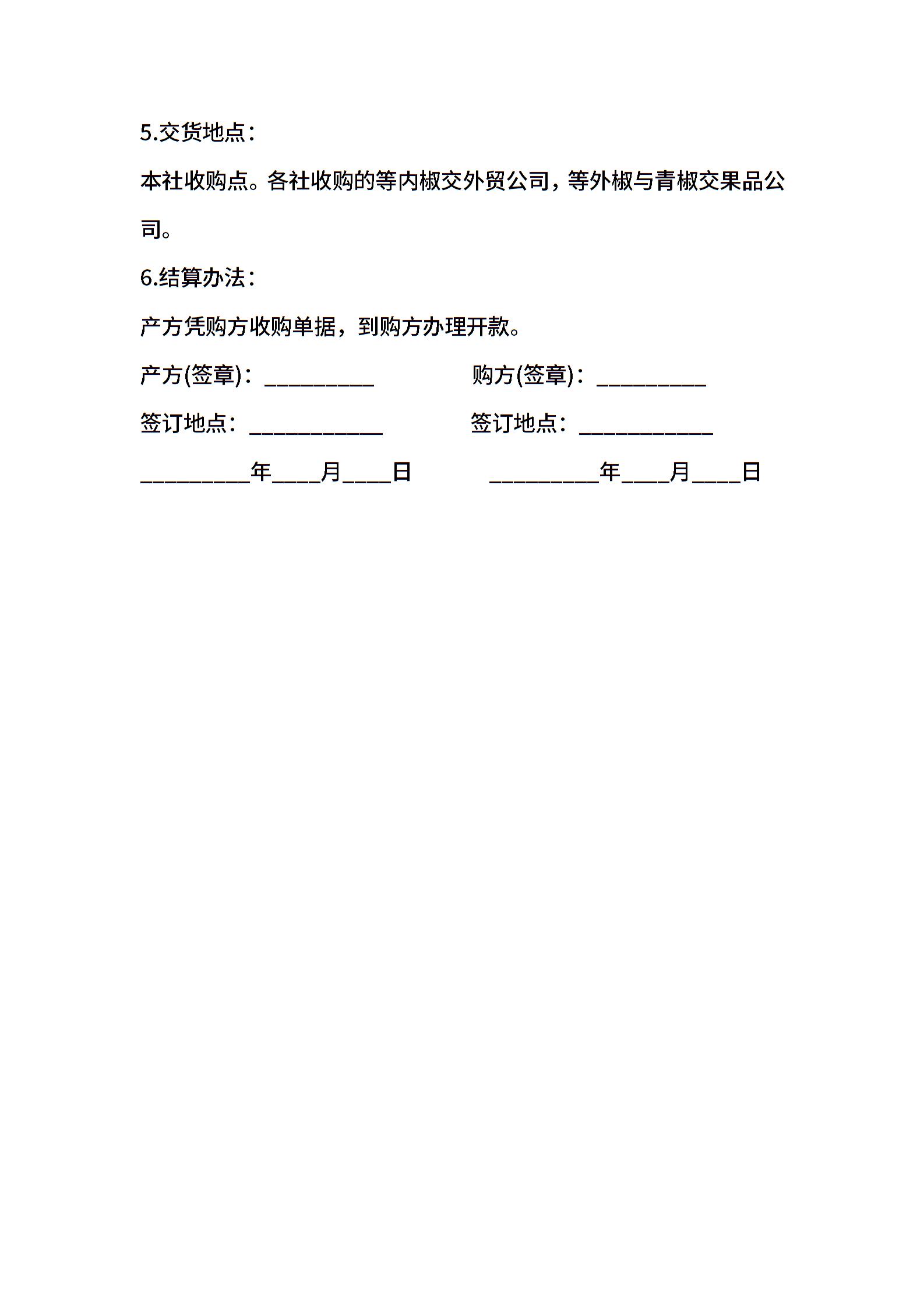 5.交货地点：

本社收购点。各社收购的等内椒交外贸公司，等外椒与青椒交果品公司。

6.结算办法：

产方凭购方收购单据，到购方办理开款。

产方(签章)：__________　　购方(签章)：__________

签订地点：____________　　签订地点：____________

__________年____月____日　　__________年____月____日